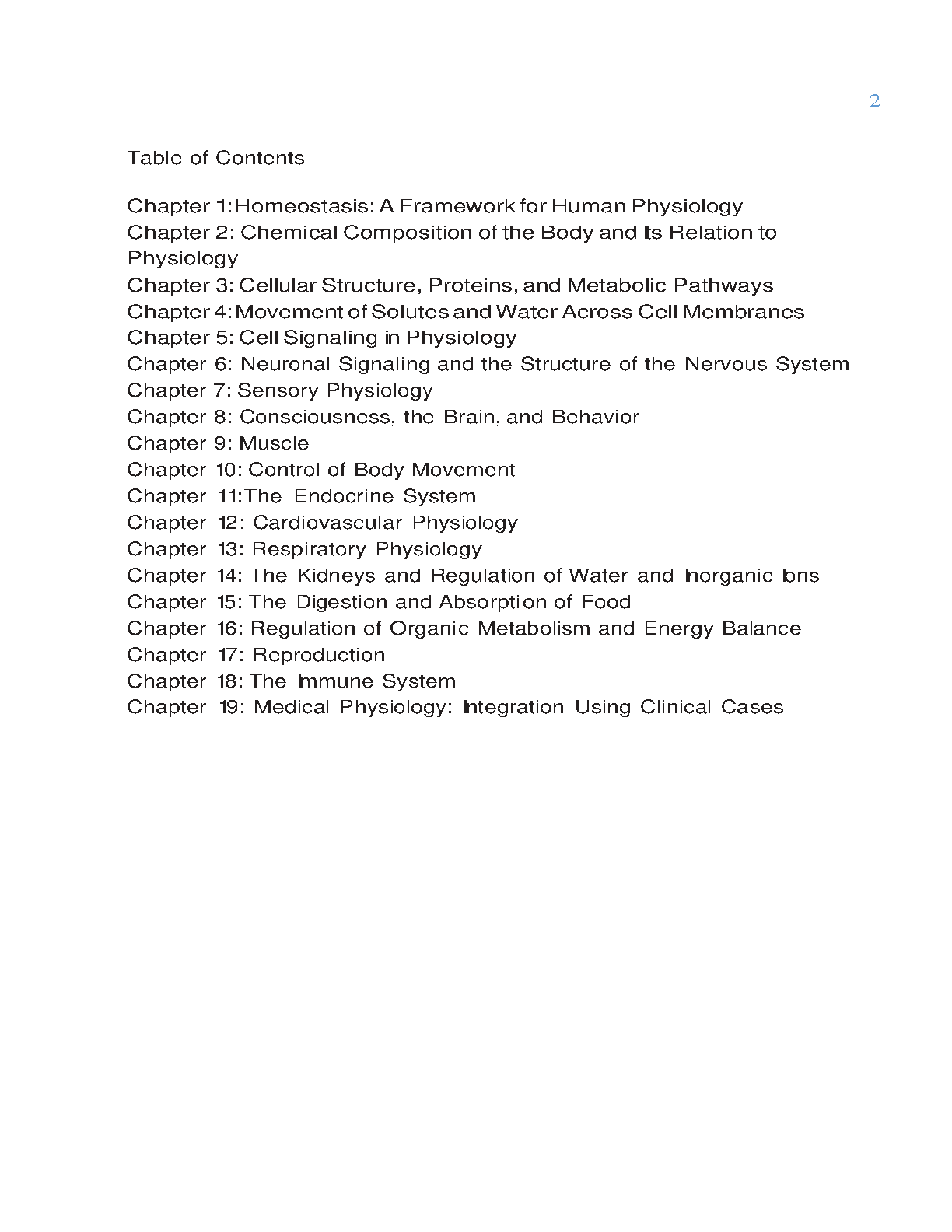 2

Table of Contents

Chapter 1: Homeostasis: A Framework for Human Physiology
Chapter 2: Chemical Composition of the Body and Its Relation to Physiology
Chapter 3: Cellular Structure, Proteins, and Metabolic Pathways
Chapter 4: Movement of Solutes and Water Across Cell Membranes
Chapter 5: Cell Signaling in Physiology
Chapter 6: Neuronal Signaling and the Structure of the Nervous System
Chapter 7: Sensory Physiology
Chapter 8: Consciousness, the Brain, and Behavior
Chapter 9: Muscle
Chapter 10: Control of Body Movement
Chapter 11: The Endocrine System
Chapter 12: Cardiovascular Physiology
Chapter 13: Respiratory Physiology
Chapter 14: The Kidneys and Regulation of Water and Inorganic Ions
Chapter 15: The Digestion and Absorption of Food
Chapter 16: Regulation of Organic Metabolism and Energy Balance
Chapter 17: Reproduction
Chapter 18: The Immune System
Chapter 19: Medical Physiology: Integration Using Clinical Cases